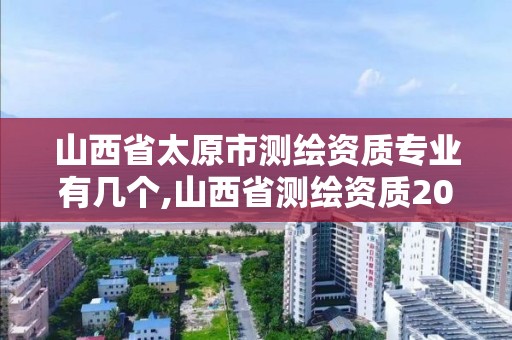 山西省太原市测绘资质专业有几个,山西省测绘资质20